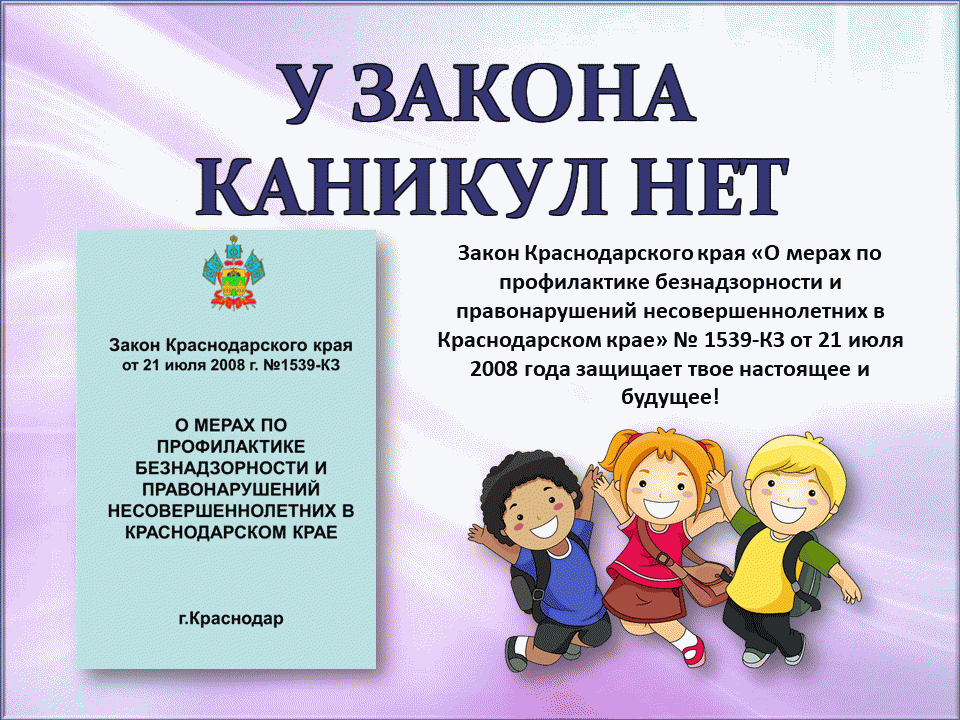 У ЗАКОНА КАНИКУЛ НЕТ

Закон Краснодарского края
от 21 июля 2008 г. №1539-КЗ

О МЕРАХ ПО ПРОФИЛАКТИКЕ БЕЗНАДЗОРНОСТИ И ПРАВОНАРУШЕНИЙ НЕСОВЕРШЕННОЛЕТНИХ В КРАСНОДАРСКОМ КРАЕ

г.Краснодар

Закон Краснодарского края «О мерах по профилактике безнадзорности и правонарушений несовершеннолетних в Краснодарском крае» № 1539-КЗ от 21 июля 2008 года защищает твое настоящее и будущее!